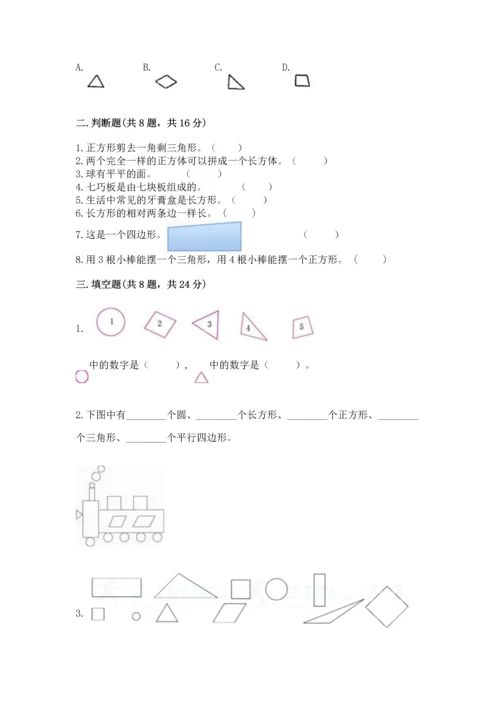 A. B. C. D.

二. 判断题(共 8 题，共 16 分)

1. 正方形剪去一角剩三角形。（ ）
2. 两个完全一样的正方体可以拼成一个长方体。（ ）
3. 球有平平的面。（ ）
4. 七巧板是由七块板组成的。（ ）
5. 生活中常见的牙膏盒是长方形。（ ）
6. 长方形的相对两条边一样长。（ ）
7. 这是一个四边形。（ ）
8. 用 3 根小棒能摆一个三角形，用 4 根小棒能摆一个正方形。（ ）

三. 填空题(共 8 题，共 24 分)

1. 1 2 3 4 5

中的数字是（ ）， 中的数字是（ ）。

2. 下图中有________个圆、________个长方形、________个正方形、________个三角形、________个平行四边形。

3.